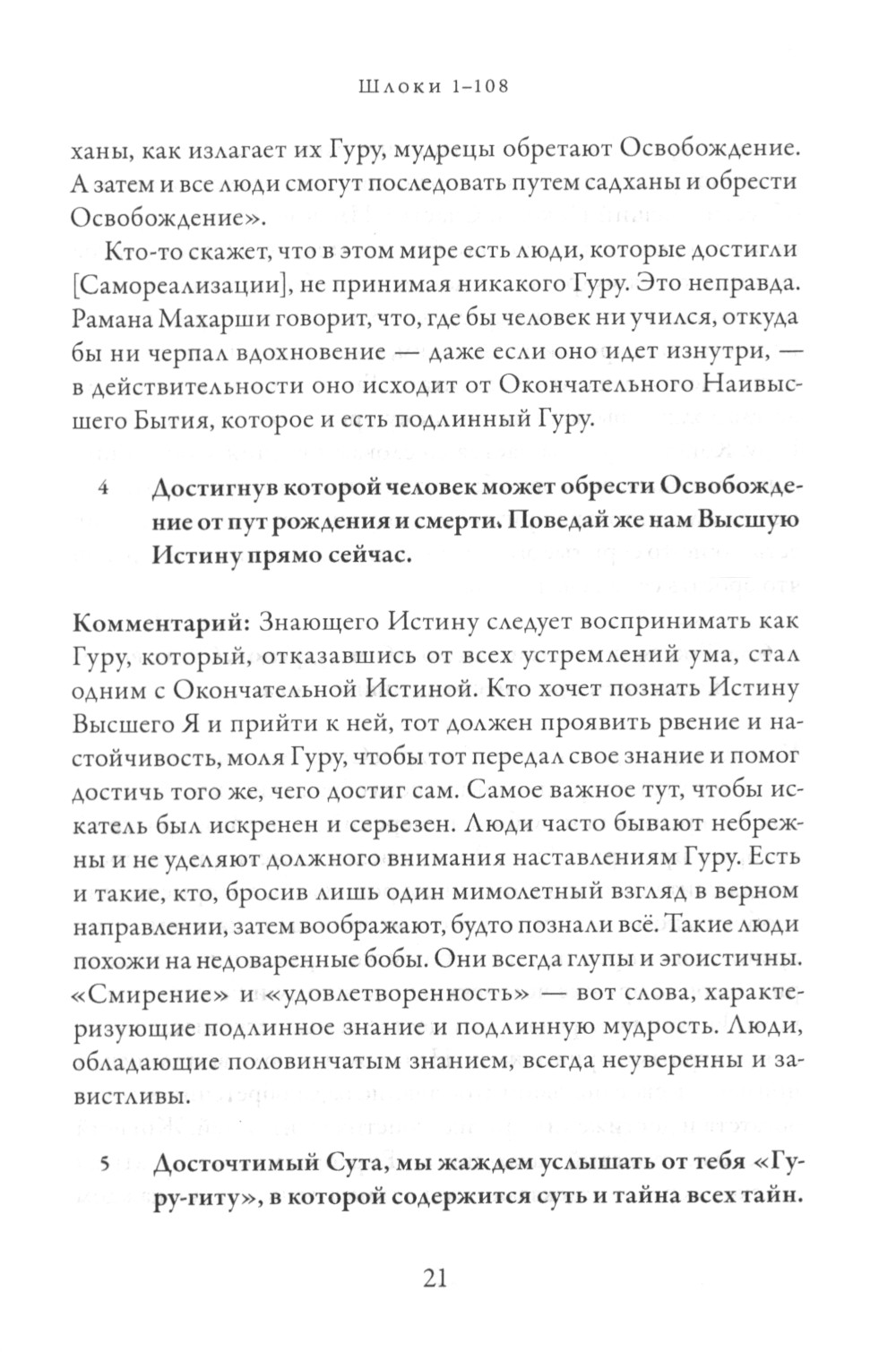 Шлоки 1–108

ханы, как излагает их Гуру, мудрецы обретают Освобождение. А затем и все люди смогут последовать путем садханы и обрести Освобождение».

Кто-то скажет, что в этом мире есть люди, которые достигли [Самореализации], не принимая никакого Гуру. Это неправда. Рамана Махарши говорит, что, где бы человек ни учился, откуда бы ни черпал вдохновение — даже если оно идет изнутри, — в действительности оно исходит от Окончательного Наивысшего Бытия, которое и есть подлинный Гуру.

4 Достигнув которой человек может обрести Освобождение от пут рождения и смерти. Поведай же нам Высшую Истину прямо сейчас.

Комментарий: Знающего Истину следует воспринимать как Гуру, который, отказавшись от всех устремлений ума, стал одним с Окончательной Истиной. Кто хочет познать Истину Высшего Я и прийти к ней, тот должен проявить рвение и настойчивость, моля Гуру, чтобы тот передал свое знание и помог достичь того же, чего достиг сам. Самое важное тут, чтобы искатель был искренен и серьезен. Люди часто бывают небрежны и не уделяют должного внимания наставлениям Гуру. Есть и такие, кто, бросив лишь один мимолетный взгляд в верном направлении, затем воображают, будто познали всё. Такие люди похожи на недоваренные бобы. Они всегда глупы и эгоистичны. «Смирение» и «удовлетворенность» — вот слова, характеризующие подлинное знание и подлинную мудрость. Люди, обладающие половинчатым знанием, всегда неуверенны и завистливы.

5 Досточтимый Сута, мы жаждем услышать от тебя «Гуру-гиту», в которой содержится суть и тайна всех тайн.

21